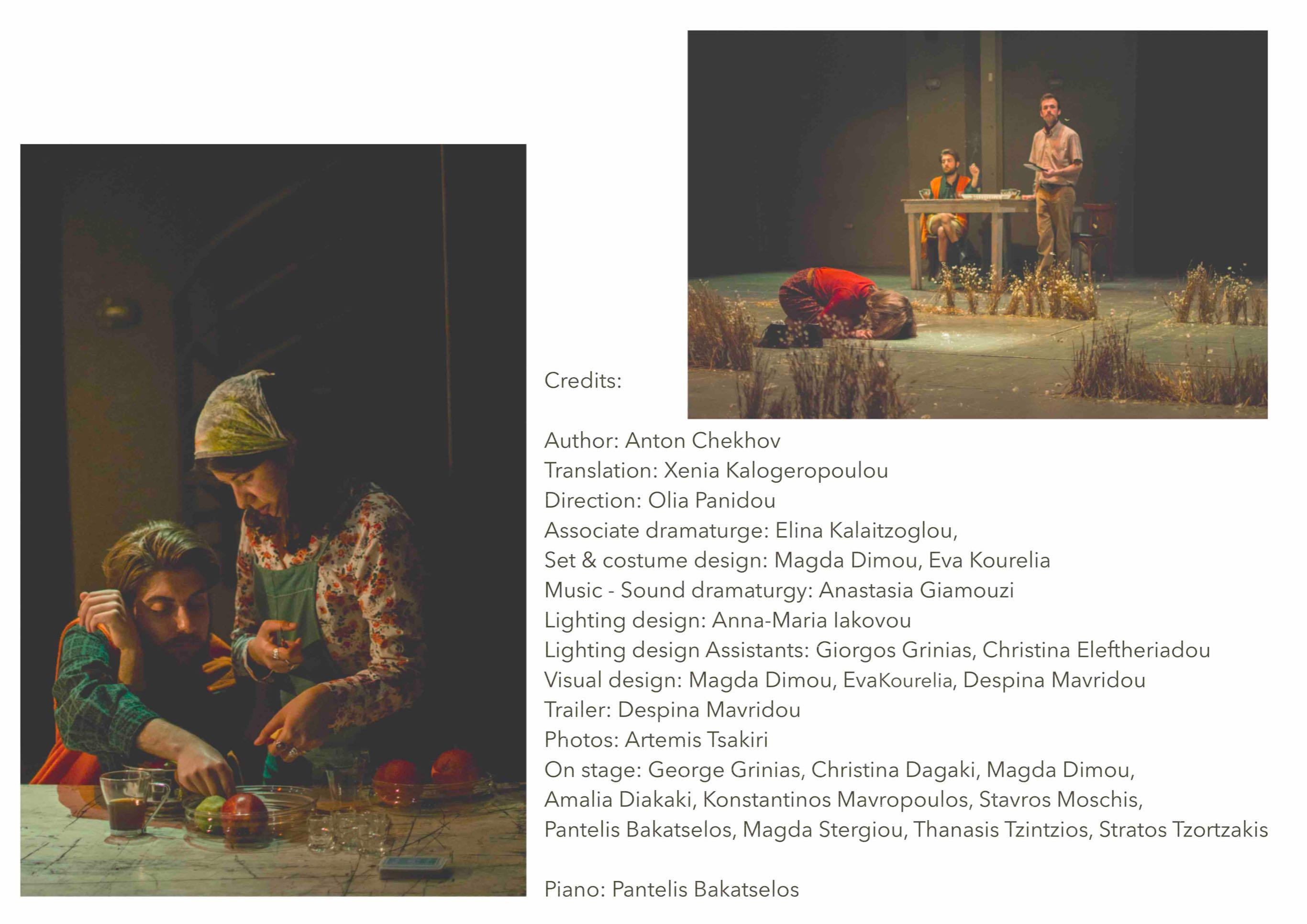 Credits:

Author: Anton Chekhov
Translation: Xenia Kalogeropoulou
Direction: Olia Panidou
Associate dramaturge: Elina Kalaitzoglou,
Set & costume design: Magda Dimou, Eva Kourelia
Music - Sound dramaturgy: Anastasia Giamouzi
Lighting design: Anna-Maria Iakovou
Lighting design Assistants: Giorgos Grinias, Christina Eleftheriadou
Visual design: Magda Dimou, EvaKourelia, Despina Mavridou
Trailer: Despina Mavridou
Photos: Artemis Tsakiri
On stage: George Grinias, Christina Dagaki, Magda Dimou,
Amalia Diakaki, Konstantinos Mavropoulos, Stavros Moschis,
Pantelis Bakatselos, Magda Stergiou, Thanasis Tzintzios, Stratos Tzortzakis

Piano: Pantelis Bakatselos